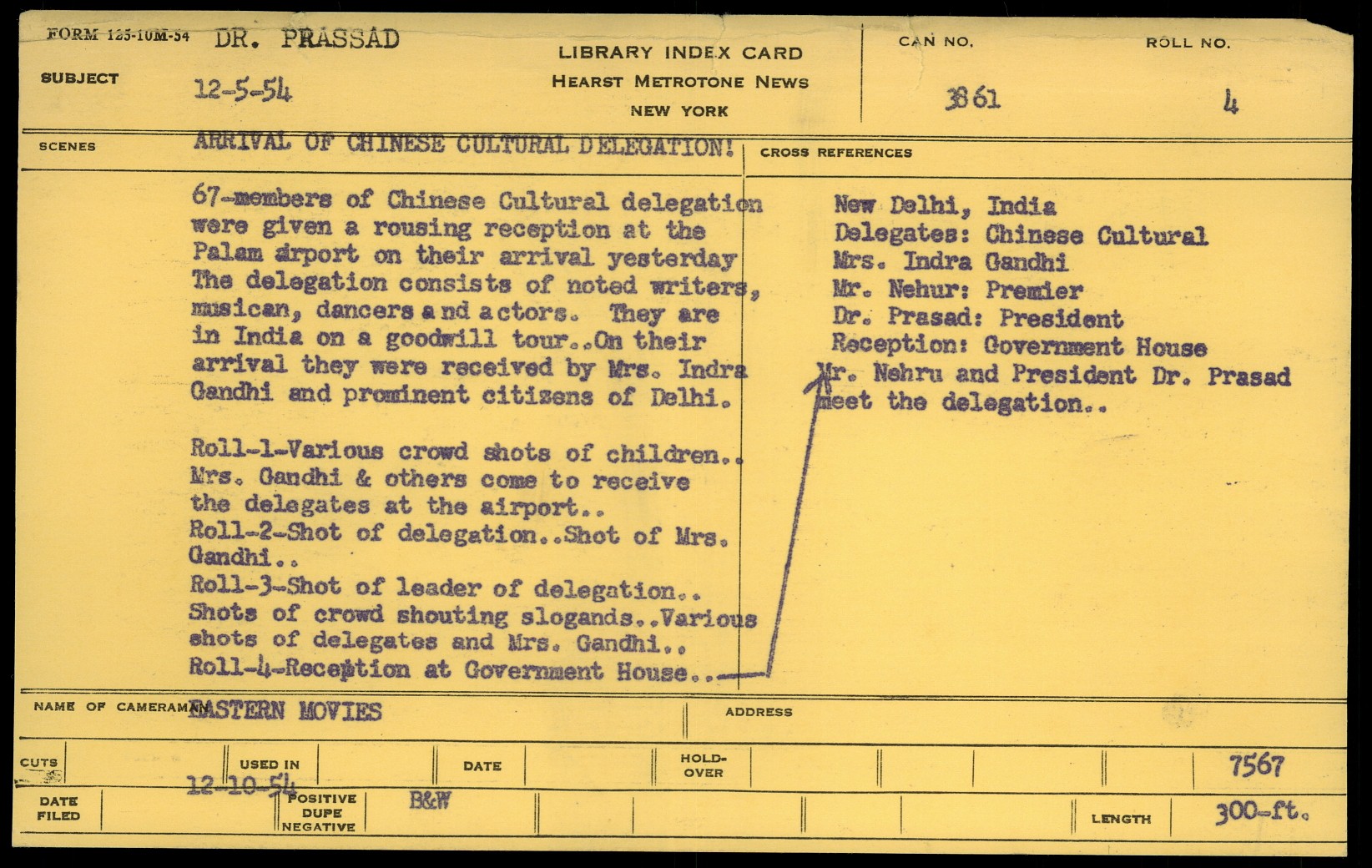 FORM 125-10M-54 DR. PRASSAD

SUBJECT 12-5-54

LIBRARY INDEX CARD
HEARST METROTONE NEWS
NEW YORK

CAN NO. 3861

ROLL NO. 4

SCENES ARRIVAL OF CHINESE CULTURAL DELEGATION!

67-members of Chinese Cultural delegation were given a rousing reception at the Palam airport on their arrival yesterday The delegation consists of noted writers, musican, dancers and actors. They are in India on a goodwill tour..On their arrival they were received by Mrs. Indra Gandhi and prominent citizens of Delhi.

Roll-1-Various crowd shots of children.. Mrs. Gandhi & others come to receive the delegates at the airport..
Roll-2-Shot of delegation..Shot of Mrs. Gandhi..
Roll-3-Shot of leader of delegation.. Shots of crowd shouting slogands..Various shots of delegates and Mrs. Gandhi..
Roll-4-Reception at Government House..

CROSS REFERENCES

New Delhi, India
Delegates: Chinese Cultural
Mrs. Indra Gandhi
Mr. Nehur: Premier
Dr. Prasad: President
Reception: Government House
Mr. Nehru and President Dr. Prasad meet the delegation..

NAME OF CAMERAMAN EASTERN MOVIES

ADDRESS

CUTS

USED IN

DATE

HOLD-OVER

7567

DATE FILED 12-10-54

POSITIVE DUPE NEGATIVE B&W

LENGTH 300-ft.